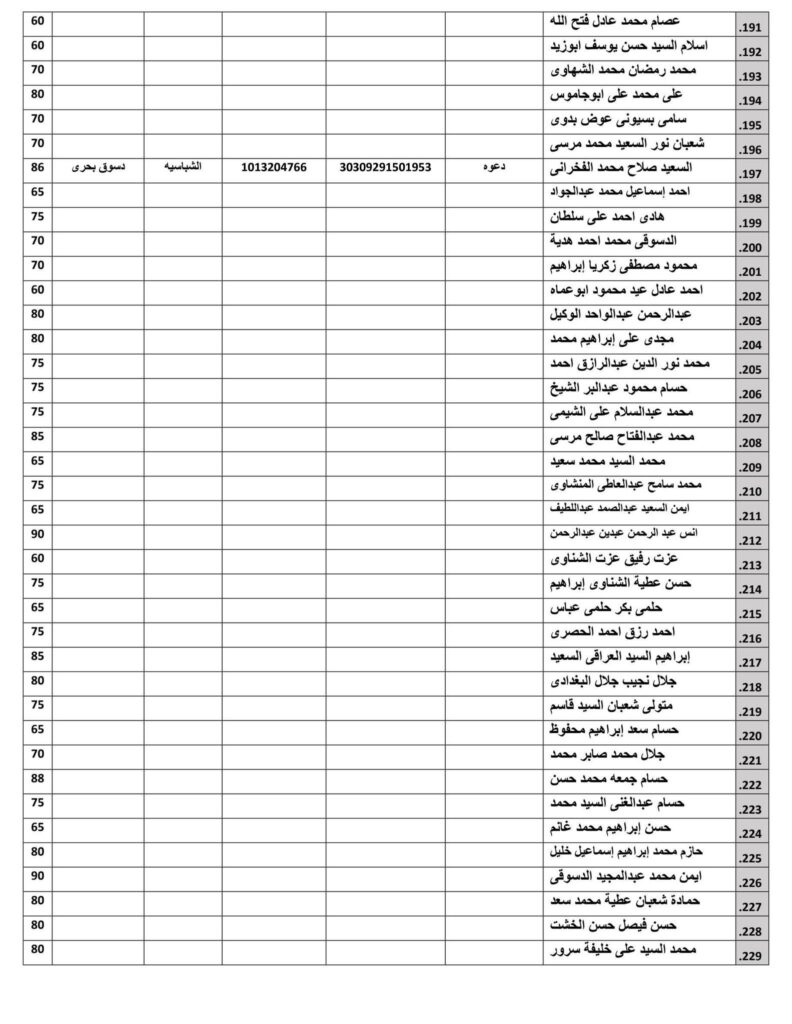 | .191 | عصام محمد عادل فتح الله | | | | | | 60 |
|---|---|---|---|---|---|---|---|
| .192 | اسلام السيد حسن يوسف ابوزيد | | | | | | 60 |
| .193 | محمد رمضان محمد الشهاوى | | | | | | 70 |
| .194 | على محمد على ابوجاموس | | | | | | 80 |
| .195 | سامى بسيونى عوض بدوى | | | | | | 70 |
| .196 | شعبان نور السعيد محمد مرسى | | | | | | 70 |
| .197 | السعيد صلاح محمد الفخرانى | دعوه | 30309291501953 | 1013204766 | الشباسيه | دسوق بحرى | 86 |
| .198 | احمد إسماعيل محمد عبدالجواد | | | | | | 65 |
| .199 | هادى احمد على سلطان | | | | | | 75 |
| .200 | الدسوقى محمد احمد هدية | | | | | | 70 |
| .201 | محمود مصطفى زكريا إبراهيم | | | | | | 70 |
| .202 | احمد عادل عيد محمود ابوعماه | | | | | | 60 |
| .203 | عبدالرحمن عبدالواحد الوكيل | | | | | | 80 |
| .204 | مجدى على إبراهيم محمد | | | | | | 80 |
| .205 | محمد نور الدين عبدالرازق احمد | | | | | | 75 |
| .206 | حسام محمود عبدالبر الشيخ | | | | | | 75 |
| .207 | محمد عبدالسلام على الشيمى | | | | | | 75 |
| .208 | محمد عبدالفتاح صالح مرسى | | | | | | 85 |
| .209 | محمد السيد محمد سعيد | | | | | | 65 |
| .210 | محمد سامح عبدالعاطى المنشاوى | | | | | | 75 |
| .211 | ايمن السعيد عبدالصمد عبداللطيف | | | | | | 65 |
| .212 | انس عبد الرحمن عبدين عبدالرحمن | | | | | | 90 |
| .213 | عزت رفيق عزت الشناوى | | | | | | 60 |
| .214 | حسن عطية الشناوى إبراهيم | | | | | | 75 |
| .215 | حلمى بكر حلمى عباس | | | | | | 65 |
| .216 | احمد رزق احمد الحصرى | | | | | | 75 |
| .217 | إبراهيم السيد العراقى السعيد | | | | | | 85 |
| .218 | جلال نجيب جلال البغدادى | | | | | | 80 |
| .219 | متولى شعبان السيد قاسم | | | | | | 75 |
| .220 | حسام سعد إبراهيم محفوظ | | | | | | 65 |
| .221 | جلال محمد صابر محمد | | | | | | 70 |
| .222 | حسام جمعه محمد حسن | | | | | | 88 |
| .223 | حسام عبدالغنى السيد محمد | | | | | | 75 |
| .224 | حسن إبراهيم محمد غانم | | | | | | 65 |
| .225 | حازم محمد إبراهيم إسماعيل خليل | | | | | | 80 |
| .226 | ايمن محمد عبدالمجيد الدسوقى | | | | | | 90 |
| .227 | حمادة شعبان عطية محمد سعد | | | | | | 80 |
| .228 | حسن فيصل حسن الخشت | | | | | | 80 |
| .229 | محمد السيد على خليفة سرور | | | | | | 80 |